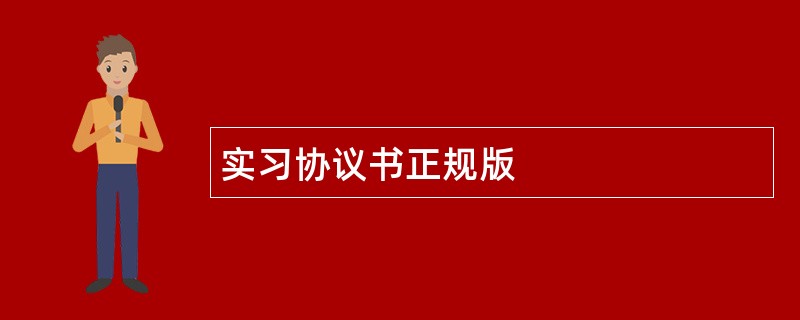 实习协议书正规版